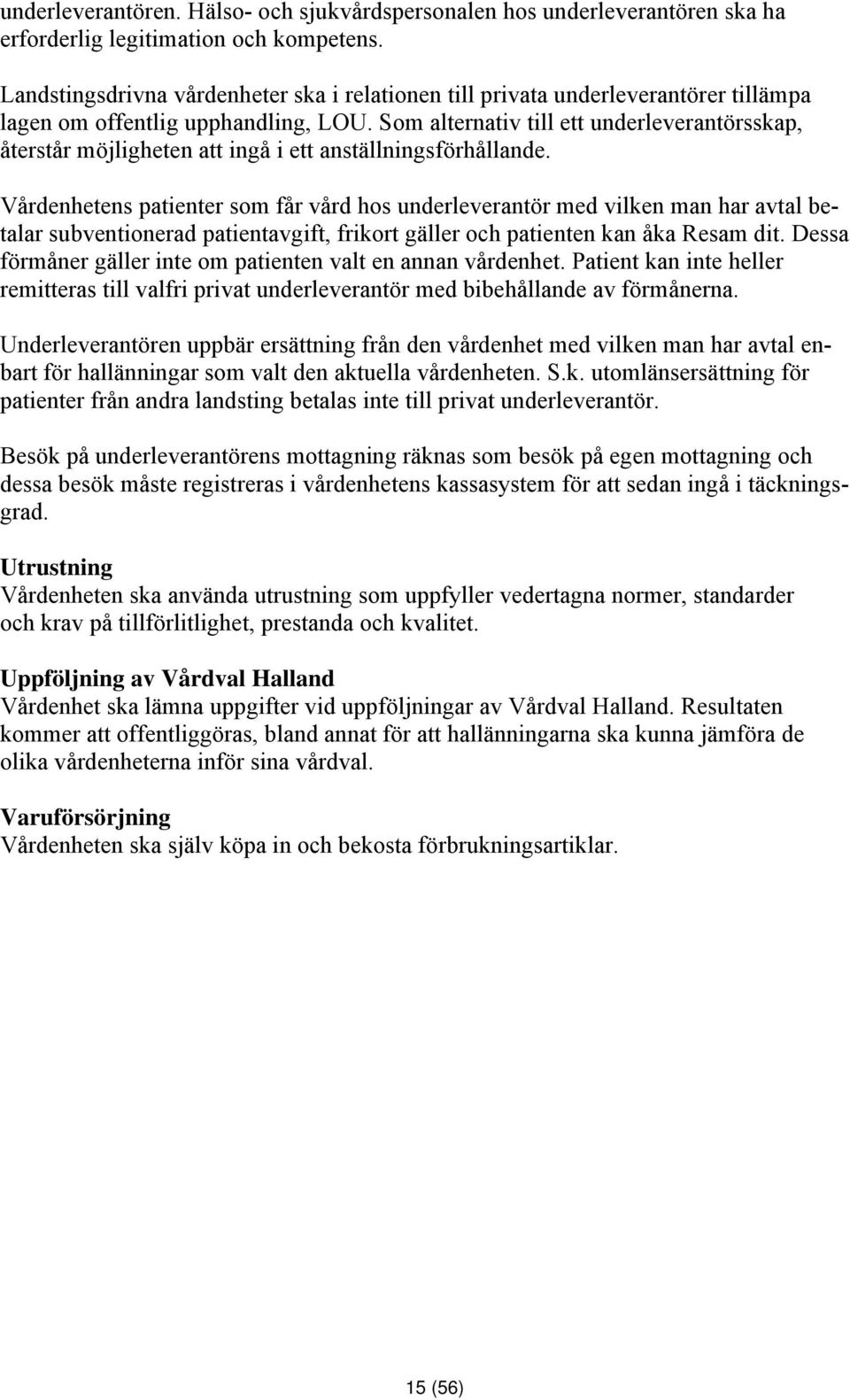 underleverantören. Hälso- och sjukvårdspersonalen hos underleverantören ska ha erforderlig legitimation och kompetens.

Landstingsdrivna vårdenheter ska i relationen till privata underleverantörer tillämpa lagen om offentlig upphandling, LOU. Som alternativ till ett underleverantörsskap, återstår möjligheten att ingå i ett anställningsförhållande.

Vårdenhetens patienter som får vård hos underleverantör med vilken man har avtal betalar subventionerad patientavgift, frikort gäller och patienten kan åka Resam dit. Dessa förmåner gäller inte om patienten valt en annan vårdenhet. Patient kan inte heller remitteras till valfri privat underleverantör med bibehållande av förmånerna.

Underleverantören uppbär ersättning från den vårdenhet med vilken man har avtal enbart för hallänningar som valt den aktuella vårdenheten. S.k. utomlänsersättning för patienter från andra landsting betalas inte till privat underleverantör.

Besök på underleverantörens mottagning räknas som besök på egen mottagning och dessa besök måste registreras i vårdenhetens kassasystem för att sedan ingå i täckningsgrad.

Utrustning
Vårdenheten ska använda utrustning som uppfyller vedertagna normer, standarder och krav på tillförlitlighet, prestanda och kvalitet.

Uppföljning av Vårdval Halland
Vårdenhet ska lämna uppgifter vid uppföljningar av Vårdval Halland. Resultaten kommer att offentliggöras, bland annat för att hallänningarna ska kunna jämföra de olika vårdenheterna inför sina vårdval.

Varuförsörjning
Vårdenheten ska själv köpa in och bekosta förbrukningsartiklar.

15 (56)